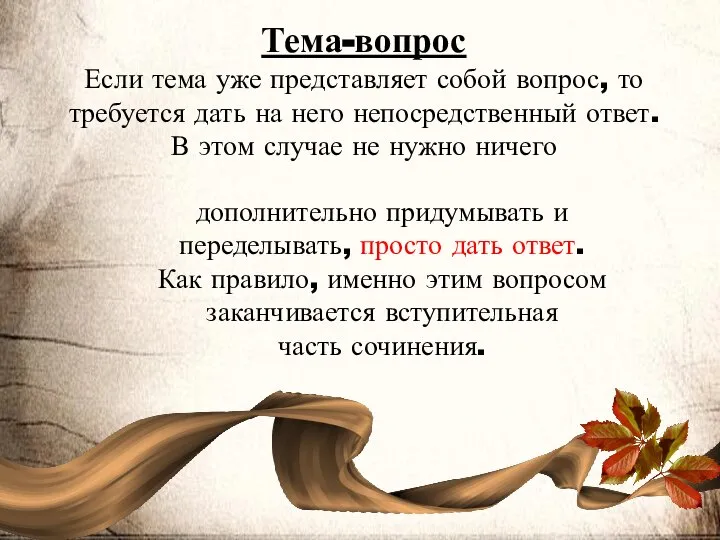 Тема-вопрос

Если тема уже представляет собой вопрос, то требуется дать на него непосредственный ответ. В этом случае не нужно ничего

дополнительно придумывать и переделывать, просто дать ответ. Как правило, именно этим вопросом заканчивается вступительная часть сочинения.